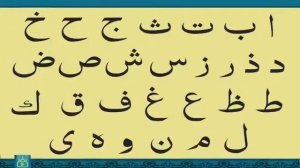 ا ب ت ث ج ح خ

د ذ ر ز س ش ص ض

ط ظ ع غ ف ق ك

ل م ن و ه ى